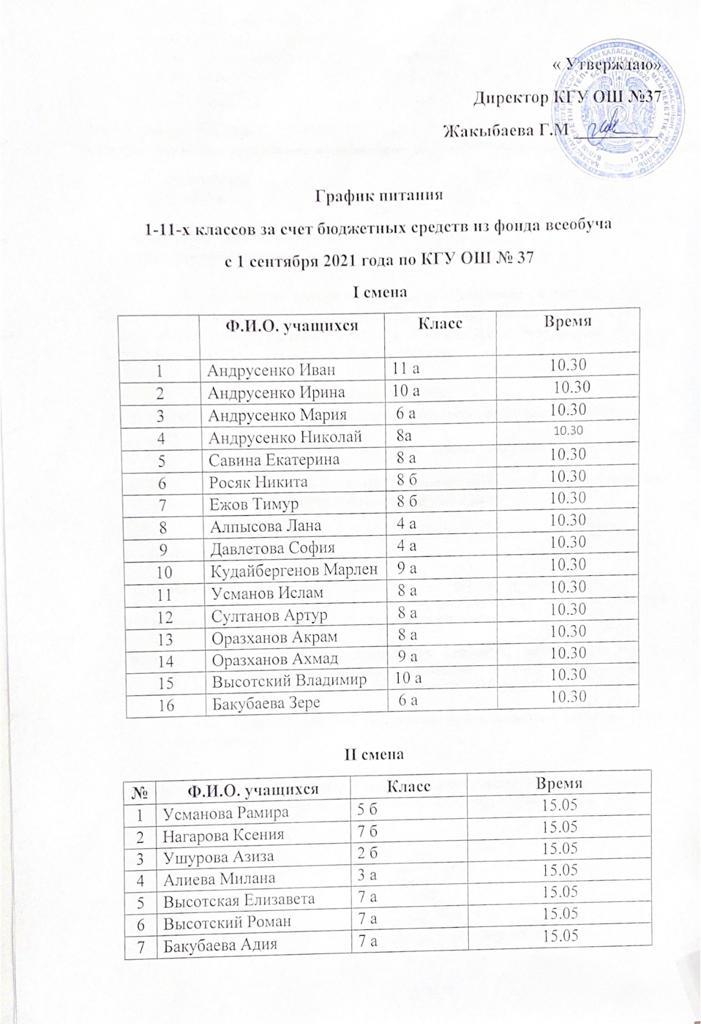 « Утверждаю»

Директор КГУ ОШ №37

Жакыбаева Г.М

График питания

1-11-х классов за счет бюджетных средств из фонда всеобуча

с 1 сентября 2021 года по КГУ ОШ № 37

I смена

| | Ф.И.О. учащихся | Класс | Время |
|---|---|---|---|
| 1 | Андрусенко Иван | 11 а | 10.30 |
| 2 | Андрусенко Ирина | 10 а | 10.30 |
| 3 | Андрусенко Мария | 6 а | 10.30 |
| 4 | Андрусенко Николай | 8а | 10.30 |
| 5 | Савина Екатерина | 8 а | 10.30 |
| 6 | Росяк Никита | 8 б | 10.30 |
| 7 | Ежов Тимур | 8 б | 10.30 |
| 8 | Алпысова Лана | 4 а | 10.30 |
| 9 | Давлетова София | 4 а | 10.30 |
| 10 | Кудайбергенов Марлен | 9 а | 10.30 |
| 11 | Усманов Ислам | 8 а | 10.30 |
| 12 | Султанов Артур | 8 а | 10.30 |
| 13 | Оразханов Акрам | 8 а | 10.30 |
| 14 | Оразханов Ахмад | 9 а | 10.30 |
| 15 | Высотский Владимир | 10 а | 10.30 |
| 16 | Бакубаева Зере | 6 а | 10.30 |

II смена

| № | Ф.И.О. учащихся | Класс | Время |
|---|---|---|---|
| 1 | Усманова Рамира | 5 б | 15.05 |
| 2 | Нагарова Ксения | 7 б | 15.05 |
| 3 | Ушурова Азиза | 2 б | 15.05 |
| 4 | Алиева Милана | 3 а | 15.05 |
| 5 | Высотская Елизавета | 7 а | 15.05 |
| 6 | Высотский Роман | 7 а | 15.05 |
| 7 | Бакубаева Адия | 7 а | 15.05 |